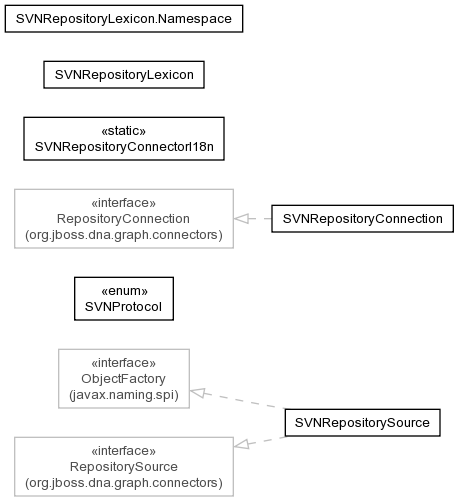 SVNRepositoryLexicon.Namespace

SVNRepositoryLexicon

«static»
SVNRepositoryConnectorI18n

«interface»
RepositoryConnection
(org.jboss.dna.graph.connectors)

SVNRepositoryConnection

«enum»
SVNProtocol

«interface»
ObjectFactory
(javax.naming.spi)

SVNRepositorySource

«interface»
RepositorySource
(org.jboss.dna.graph.connectors)